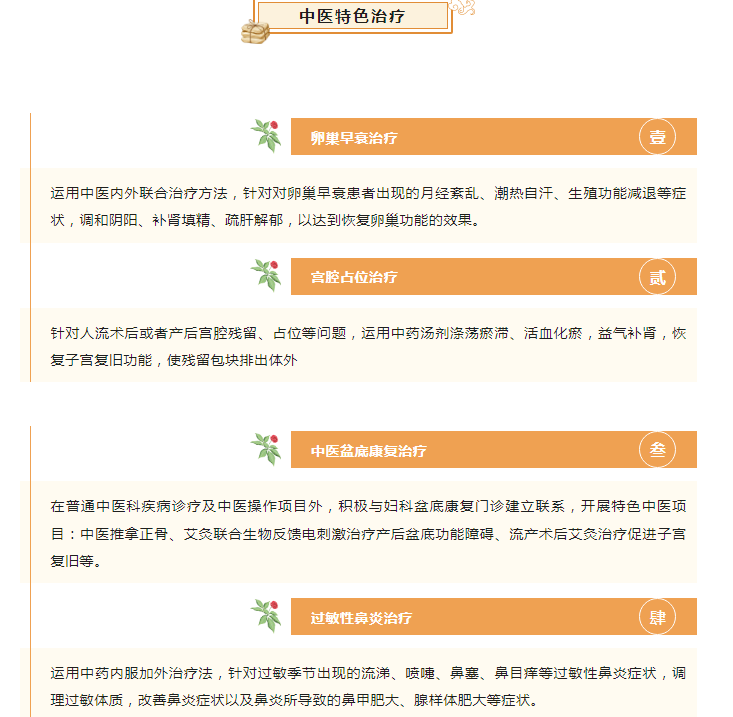 中医特色治疗

卵巢早衰治疗

壹

运用中医内外联合治疗方法，针对对卵巢早衰患者出现的月经紊乱、潮热自汗、生殖功能减退等症状，调和阴阳、补肾填精、疏肝解郁，以达到恢复卵巢功能的效果。

宫腔占位治疗

贰

针对人流术后或者产后宫腔残留、占位等问题，运用中药汤剂涤荡瘀滞、活血化瘀，益气补肾，恢复子宫复旧功能，使残留包块排出体外

中医盆底康复治疗

叁

在普通中医科疾病诊疗及中医操作项目外，积极与妇科盆底康复门诊建立联系，开展特色中医项目：中医推拿正骨、艾灸联合生物反馈电刺激治疗产后盆底功能障碍、流产术后艾灸治疗促进子宫复旧等。

过敏性鼻炎治疗

肆

运用中药内服加外治疗法，针对过敏季节出现的流涕、喷嚏、鼻塞、鼻目痒等过敏性鼻炎症状，调理过敏体质，改善鼻炎症状以及鼻炎所导致的鼻甲肥大、腺样体肥大等症状。